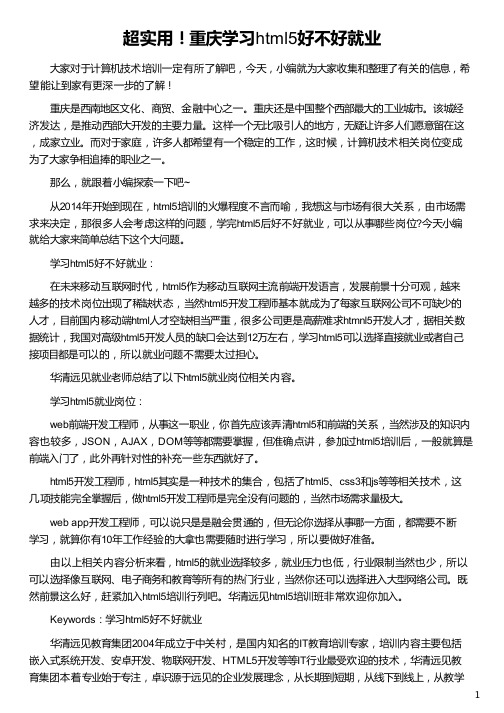 超实用！重庆学习html5好不好就业

大家对于计算机技术培训一定有所了解吧，今天，小编就为大家收集和整理了有关的信息，希望能让到家有更深一步的了解！

重庆是西南地区文化、商贸、金融中心之一。重庆还是中国整个西部最大的工业城市。该城经济发达，是推动西部大开发的主要力量。这样一个无比吸引人的地方，无疑让许多人们愿意留在这，成家立业。而对于家庭，许多人都希望有一个稳定的工作，这时候，计算机技术相关岗位变成为了大家争相追捧的职业之一。

那么，就跟着小编探索一下吧~

从2014年开始到现在，html5培训的火爆程度不言而喻，我想这与市场有很大关系，由市场需求来决定，那很多人会考虑这样的问题，学完html5后好不好就业，可以从事哪些岗位?今天小编就给大家来简单总结下这个大问题。

学习html5好不好就业：

在未来移动互联网时代，html5作为移动互联网主流前端开发语言，发展前景十分可观，越来越多的技术岗位出现了稀缺状态，当然html5开发工程师基本就成为了每家互联网公司不可缺少的人才，目前国内移动端html人才空缺相当严重，很多公司更是高薪难求htmnl5开发人才，据相关数据统计，我国对高级html5开发人员的缺口会达到12万左右，学习html5可以选择直接就业或者自己接项目都是可以的，所以就业问题不需要太过担心。

华清远见就业老师总结了以下html5就业岗位相关内容。

学习html5就业岗位：

web前端开发工程师，从事这一职业，你首先应该弄清html5和前端的关系，当然涉及的知识内容也较多，JSON，AJAX，DOM等等都需要掌握，但准确点讲，参加过html5培训后，一般就算是前端入门了，此外再针对性的补充一些东西就好了。

html5开发工程师，html5其实是一种技术的集合，包括了html5、css3和js等等相关技术，这几项技能完全掌握后，做html5开发工程师是完全没有问题的，当然市场需求量极大。

web app开发工程师，可以说只是融会贯通的，但无论你选择从事哪一方面，都需要不断学习，就算你有10年工作经验的大拿也需要随时进行学习，所以要做好准备。

由以上相关内容分析来看，html5的就业选择较多，就业压力也低，行业限制当然也少，所以可以选择像互联网、电子商务和教育等所有的热门行业，当然你还可以选择进入大型网络公司。既然前景这么好，赶紧加入html5培训行列吧。华清远见html5培训班非常欢迎你加入。

Keywords：学习html5好不好就业

华清远见教育集团2004年成立于中关村，是国内知名的IT教育培训专家，培训内容主要包括嵌入式系统开发、安卓开发、物联网开发、HTML5开发等等IT行业最受欢迎的技术，华清远见教育集团本着专业始于专注，卓识源于远见的企业发展理念，从长期到短期，从线下到线上，从教学

1